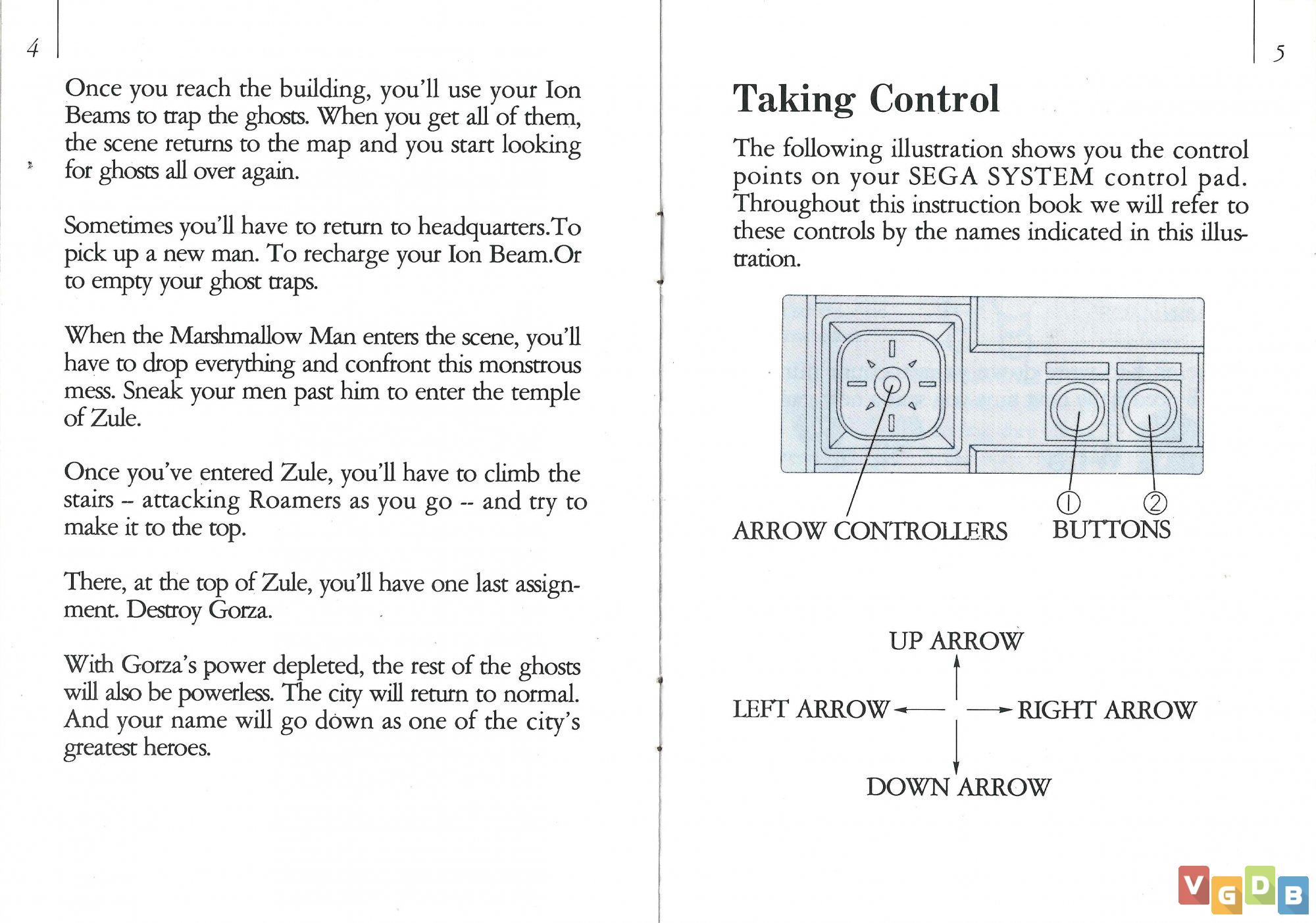 4

Once you reach the building, you'll use your Ion Beams to trap the ghosts. When you get all of them, the scene returns to the map and you start looking for ghosts all over again.

Sometimes you'll have to return to headquarters.To pick up a new man. To recharge your Ion Beam.Or to empty your ghost traps.

When the Marshmallow Man enters the scene, you'll have to drop everything and confront this monstrous mess. Sneak your men past him to enter the temple of Zule.

Once you've entered Zule, you'll have to climb the stairs -- attacking Roamers as you go -- and try to make it to the top.

There, at the top of Zule, you'll have one last assignment. Destroy Gorza.

With Gorza's power depleted, the rest of the ghosts will also be powerless. The city will return to normal. And your name will go down as one of the city's greatest heroes.

5

Taking Control

The following illustration shows you the control points on your SEGA SYSTEM control pad. Throughout this instruction book we will refer to these controls by the names indicated in this illustration.

ARROW CONTROLLERS

① ②
BUTTONS

UP ARROW
LEFT ARROW
RIGHT ARROW
DOWN ARROW

VGDB